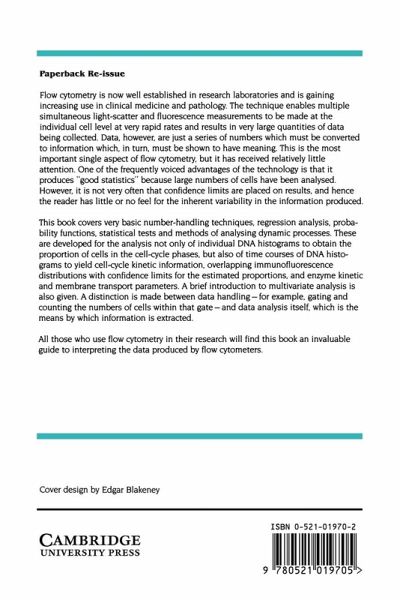 Paperback Re-issue

Flow cytometry is now well established in research laboratories and is gaining increasing use in clinical medicine and pathology. The technique enables multiple simultaneous light-scatter and fluorescence measurements to be made at the individual cell level at very rapid rates and results in very large quantities of data being collected. Data, however, are just a series of numbers which must be converted to information which, in turn, must be shown to have meaning. This is the most important single aspect of flow cytometry, but it has received relatively little attention. One of the frequently voiced advantages of the technology is that it produces "good statistics" because large numbers of cells have been analysed. However, it is not very often that confidence limits are placed on results, and hence the reader has little or no feel for the inherent variability in the information produced.

This book covers very basic number-handling techniques, regression analysis, probability functions, statistical tests and methods of analysing dynamic processes. These are developed for the analysis not only of individual DNA histograms to obtain the proportion of cells in the cell-cycle phases, but also of time courses of DNA histograms to yield cell-cycle kinetic information, overlapping immunofluorescence distributions with confidence limits for the estimated proportions, and enzyme kinetic and membrane transport parameters. A brief introduction to multivariate analysis is also given. A distinction is made between data handling – for example, gating and counting the numbers of cells within that gate – and data analysis itself, which is the means by which information is extracted.

All those who use flow cytometry in their research will find this book an invaluable guide to interpreting the data produced by flow cytometers.

Cover design by Edgar Blakeney

CAMBRIDGE
UNIVERSITY PRESS

ISBN 0-521-01970-2

9 780521 019705 >